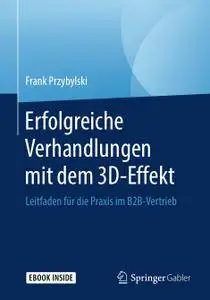 Frank Przybylski

Erfolgreiche Verhandlungen mit dem 3D-Effekt

Leitfaden für die Praxis im B2B-Vertrieb

EBOOK INSIDE

Springer Gabler